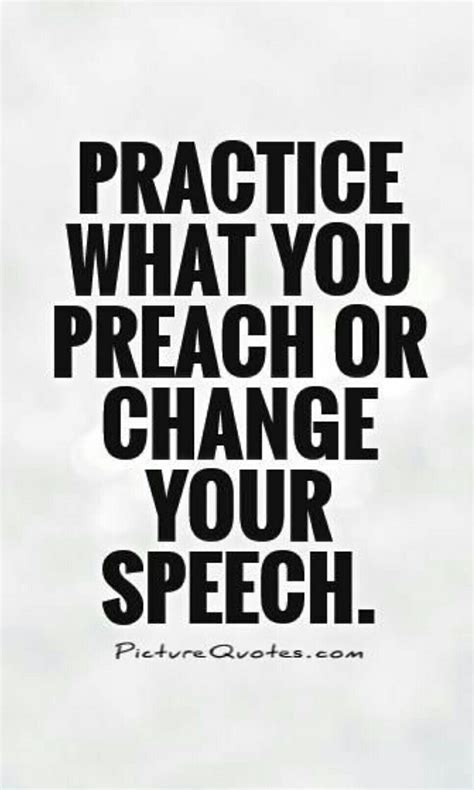 PRACTICE WHAT YOU PREACH OR CHANGE YOUR SPEECH.

PictureQuotes.com